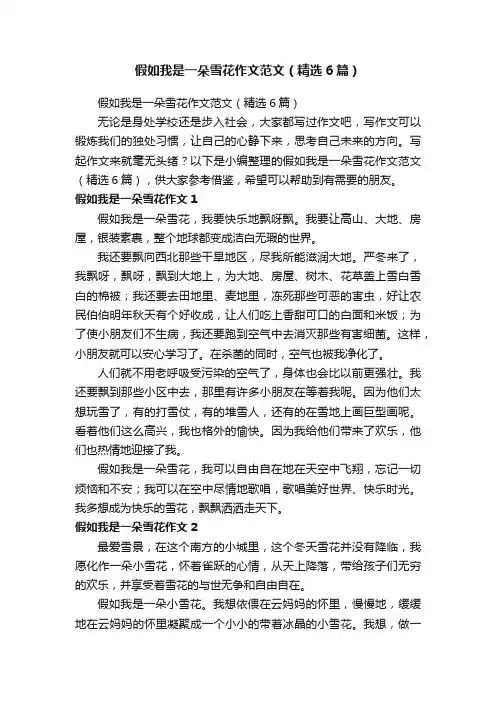 假如我是一朵雪花作文范文（精选6篇）

假如我是一朵雪花作文范文（精选6篇）

无论是身处学校还是步入社会，大家都写过作文吧，写作文可以锻炼我们的独处习惯，让自己的心静下来，思考自己未来的方向。写起作文来就毫无头绪？以下是小编整理的假如我是一朵雪花作文范文（精选6篇），供大家参考借鉴，希望可以帮助到有需要的朋友。

假如我是一朵雪花作文1

假如我是一朵雪花，我要快乐地飘呀飘。我要让高山、大地、房屋，银装素裹，整个地球都变成洁白无瑕的世界。

我还要飘向西北那些干旱地区，尽我所能滋润大地。严冬来了，我飘呀，飘呀，飘到大地上，为大地、房屋、树木、花草盖上雪白雪白的棉被；我还要去田地里、麦地里，冻死那些可恶的害虫，好让农民伯伯明年秋天有个好收成，让人们吃上香甜可口的白面和米饭；为了使小朋友们不生病，我还要跑到空气中去消灭那些有害细菌。这样，小朋友就可以安心学习了。在杀菌的同时，空气也被我净化了。

人们就不用老呼吸受污染的空气了，身体也会比以前更强壮。我还要飘到那些小区中去，那里有许多小朋友在等着我呢。因为他们太想玩雪了，有的打雪仗，有的堆雪人，还有的在雪地上画巨型画呢。看着他们这么高兴，我也格外的愉快。因为我给他们带来了欢乐，他们也热情地迎接了我。

假如我是一朵雪花，我可以自由自在地在天空中飞翔，忘记一切烦恼和不安；我可以在空中尽情地歌唱，歌唱美好世界、快乐时光。我多想成为快乐的雪花，飘飘洒洒走天下。

假如我是一朵雪花作文2

最爱雪景，在这个南方的小城里，这个冬天雪花并没有降临，我愿化作一朵小雪花，怀着雀跃的心情，从天上降落，带给孩子们无穷的欢乐，并享受着雪花的与世无争和自由自在。

假如我是一朵小雪花。我想依偎在云妈妈的怀里，慢慢地，缓缓地在云妈妈的怀里凝聚成一个小小的带着冰晶的小雪花。我想，做一